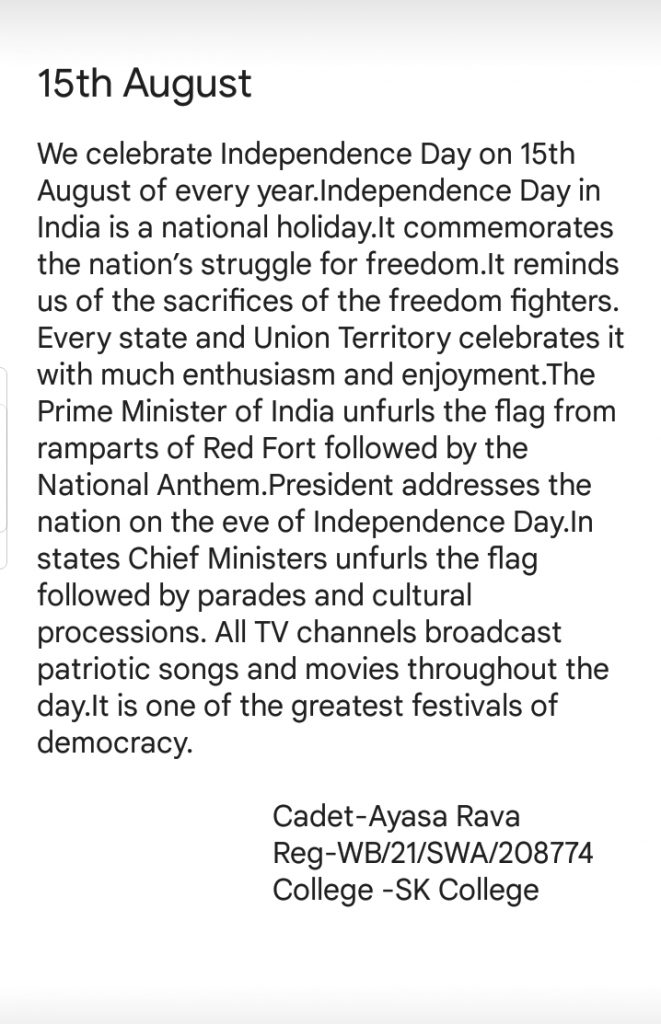 15th August

We celebrate Independence Day on 15th August of every year.Independence Day in India is a national holiday.It commemorates the nation's struggle for freedom.It reminds us of the sacrifices of the freedom fighters. Every state and Union Territory celebrates it with much enthusiasm and enjoyment.The Prime Minister of India unfurls the flag from ramparts of Red Fort followed by the National Anthem.President addresses the nation on the eve of Independence Day.In states Chief Ministers unfurls the flag followed by parades and cultural processions. All TV channels broadcast patriotic songs and movies throughout the day.It is one of the greatest festivals of democracy.

Cadet-Ayasa Rava
Reg-WB/21/SWA/208774
College -SK College